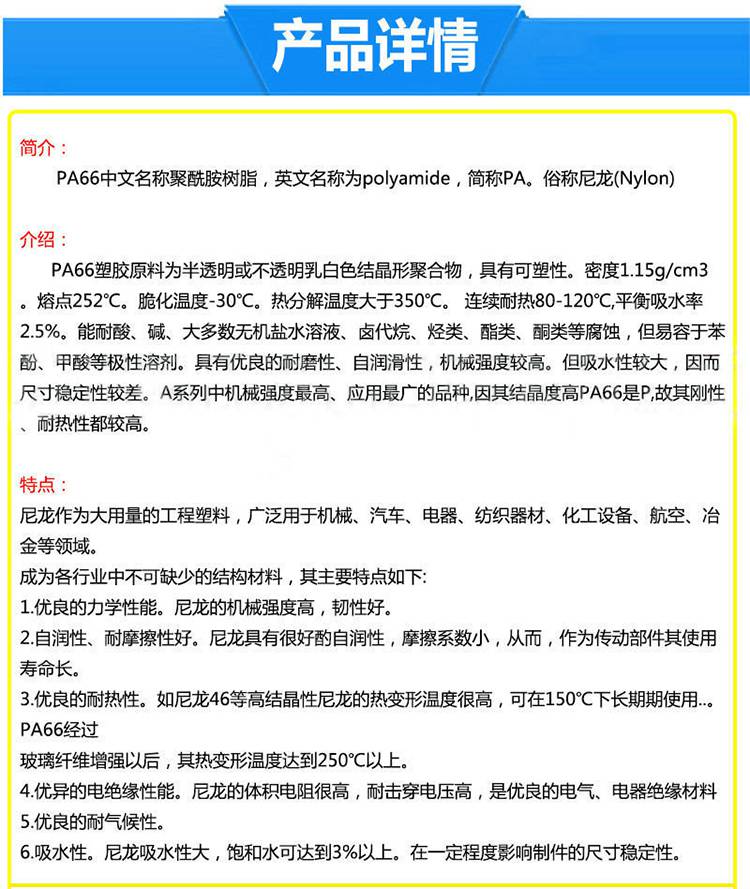 产品详情

简介：

PA66中文名称聚酰胺树脂，英文名称为polyamide，简称PA。俗称尼龙(Nylon)

介绍：

PA66塑胶原料为半透明或不透明乳白色结晶形聚合物，具有可塑性。密度1.15g/cm3。熔点252℃。脆化温度-30℃。热分解温度大于350℃。 连续耐热80-120℃,平衡吸水率2.5%。能耐酸、碱、大多数无机盐水溶液、卤代烷、烃类、酯类、酮类等腐蚀，但易容于苯酚、甲酸等极性溶剂。具有优良的耐磨性、自润滑性，机械强度较高。但吸水性较大，因而尺寸稳定性较差。A系列中机械强度最高、应用最广的品种,因其结晶度高PA66是P,故其刚性、耐热性都较高。

特点：

尼龙作为大用量的工程塑料，广泛用于机械、汽车、电器、纺织器材、化工设备、航空、冶金等领域。

成为各行业中不可缺少的结构材料，其主要特点如下:

1.优良的力学性能。尼龙的机械强度高，韧性好。

2.自润性、耐摩擦性好。尼龙具有很好酌自润性，摩擦系数小，从而，作为传动部件其使用寿命长。

3.优良的耐热性。如尼龙46等高结晶性尼龙的热变形温度很高，可在150℃下长期期使用..。PA66经过

玻璃纤维增强以后，其热变形温度达到250℃以上。

4.优异的电绝缘性能。尼龙的体积电阻很高，耐击穿电压高，是优良的电气、电器绝缘材料

5.优良的耐气候性。

6.吸水性。尼龙吸水性大，饱和水可达到3%以上。在一定程度影响制件的尺寸稳定性。